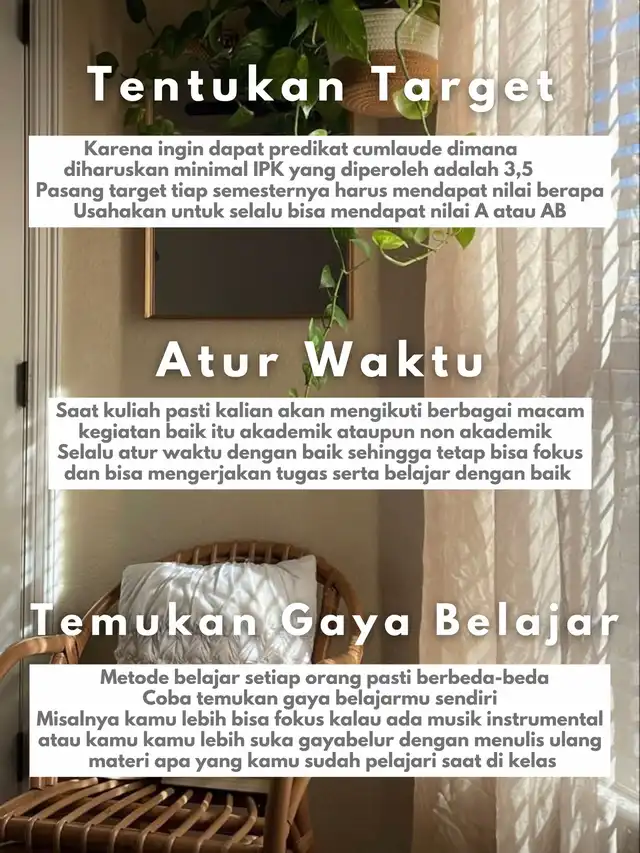 Tentukan Target

Karena ingin dapat predikat cumlaude dimana diharuskan minimal IPK yang diperoleh adalah 3,5
Pasang target tiap semesternya harus mendapat nilai berapa
Usahakan untuk selalu bisa mendapat nilai A atau AB

Atur Waktu

Saat kuliah pasti kalian akan mengikuti berbagai macam kegiatan baik itu akademik ataupun non akademik
Selalu atur waktu dengan baik sehingga tetap bisa fokus dan bisa mengerjakan tugas serta belajar dengan baik

Temukan Gaya Belajar

Metode belajar setiap orang pasti berbeda-beda
Coba temukan gaya belajarmu sendiri
Misalnya kamu lebih bisa fokus kalau ada musik instrumental atau kamu kamu lebih suka gayabelur dengan menulis ulang materi apa yang kamu sudah pelajari saat di kelas